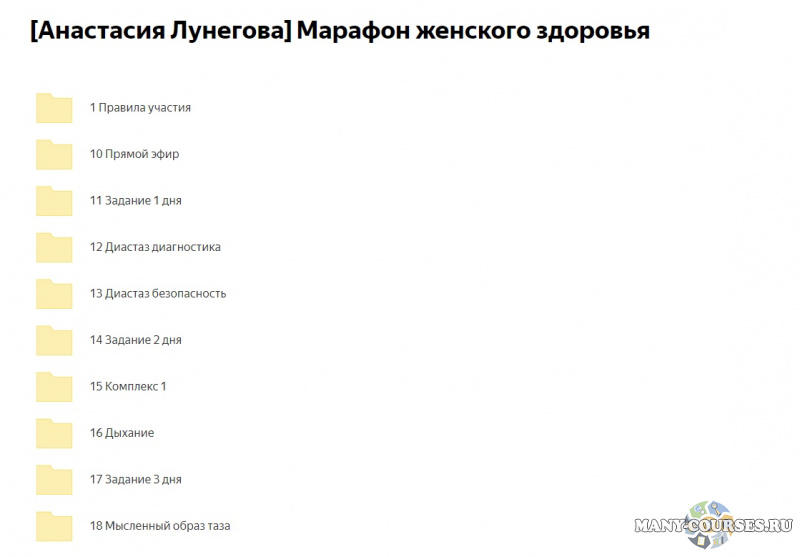 [Анастасия Лунегова] Марафон женского здоровья

1 Правила участия

10 Прямой эфир

11 Задание 1 дня

12 Диастаз диагностика

13 Диастаз безопасность

14 Задание 2 дня

15 Комплекс 1

16 Дыхание

17 Задание 3 дня

18 Мысленный образ таза

MANY-COURSES.RU